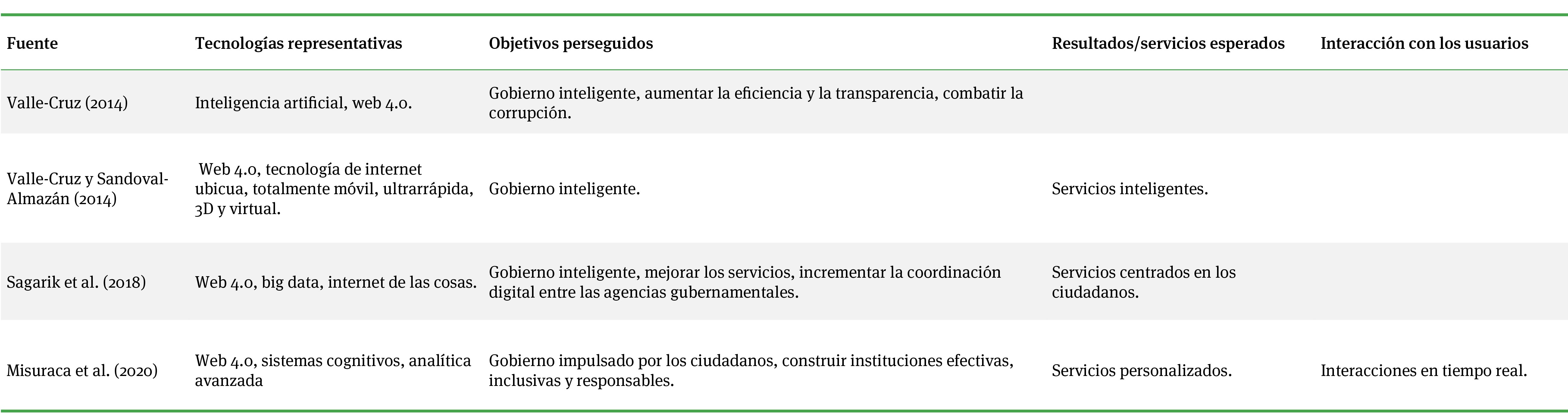 | Fuente | Tecnologías representativas | Objetivos perseguidos | Resultados/servicios esperados | Interacción con los usuarios |
|---|---|---|---|---|
| Valle-Cruz (2014) | Inteligencia artificial, web 4.0. | Gobierno inteligente, aumentar la eficiencia y la transparencia, combatir la corrupción. | | |
| Valle-Cruz y Sandoval-Almazán (2014) | Web 4.0, tecnología de internet ubicua, totalmente móvil, ultrarrápida, 3D y virtual. | Gobierno inteligente. | Servicios inteligentes. | |
| Sagarik et al. (2018) | Web 4.0, big data, internet de las cosas. | Gobierno inteligente, mejorar los servicios, incrementar la coordinación digital entre las agencias gubernamentales. | Servicios centrados en los ciudadanos. | |
| Misuraca et al. (2020) | Web 4.0, sistemas cognitivos, analítica avanzada | Gobierno impulsado por los ciudadanos, construir instituciones efectivas, inclusivas y responsables. | Servicios personalizados. | Interacciones en tiempo real. |